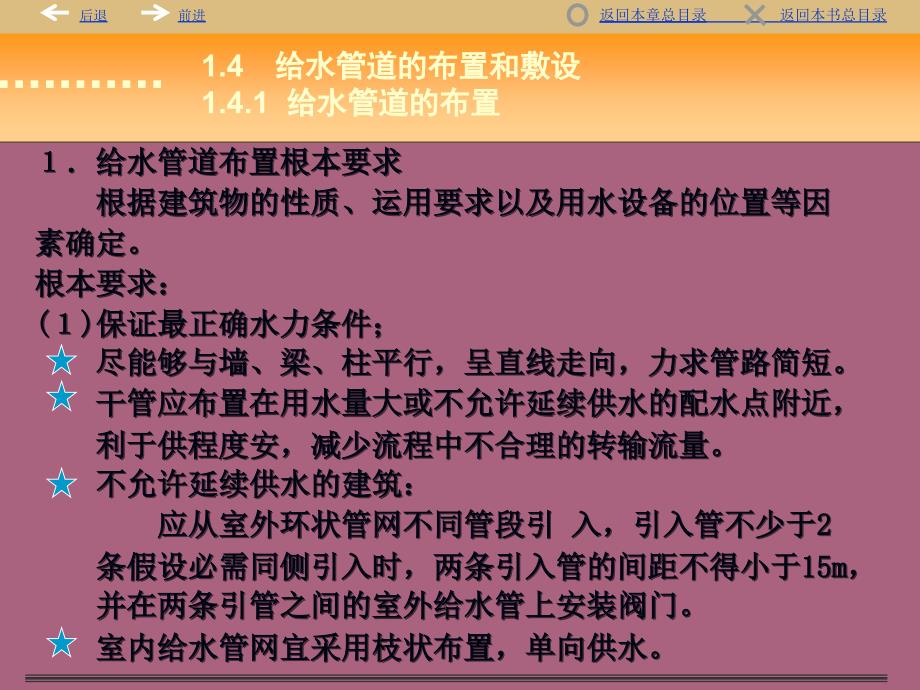 后退 前进 返回本章总目录 返回本书总目录

1.4 给水管道的布置和敷设
1.4.1 给水管道的布置

1．给水管道布置根本要求

根据建筑物的性质、运用要求以及用水设备的位置等因素确定。

根本要求：

（1）保证最正确水力条件；

尽能够与墙、梁、柱平行，呈直线走向，力求管路简短。

干管应布置在用水量大或不允许延续供水的配水点附近，利于供程度安，减少流程中不合理的转输流量。

不允许延续供水的建筑：

应从室外环状管网不同管段引 入，引入管不少于2条假设必需同侧引入时，两条引入管的间距不得小于15m，并在两条引管之间的室外给水管上安装阀门。

室内给水管网宜采用枝状布置，单向供水。